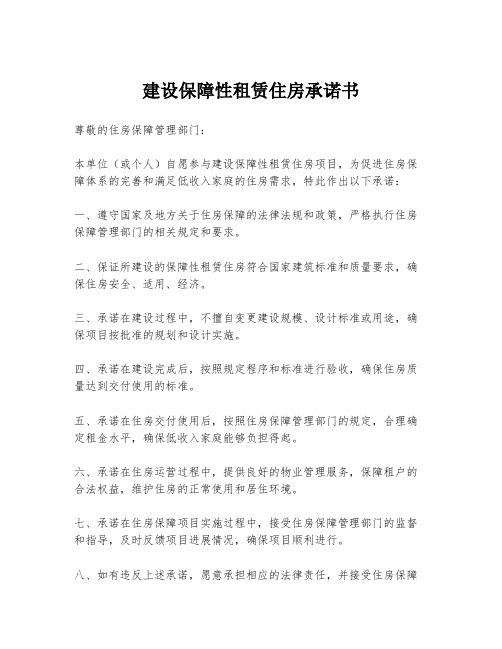 建设保障性租赁住房承诺书

尊敬的住房保障管理部门：

本单位（或个人）自愿参与建设保障性租赁住房项目，为促进住房保障体系的完善和满足低收入家庭的住房需求，特此作出以下承诺：

一、遵守国家及地方关于住房保障的法律法规和政策，严格执行住房保障管理部门的相关规定和要求。

二、保证所建设的保障性租赁住房符合国家建筑标准和质量要求，确保住房安全、适用、经济。

三、承诺在建设过程中，不擅自变更建设规模、设计标准或用途，确保项目按批准的规划和设计实施。

四、承诺在建设完成后，按照规定程序和标准进行验收，确保住房质量达到交付使用的标准。

五、承诺在住房交付使用后，按照住房保障管理部门的规定，合理确定租金水平，确保低收入家庭能够负担得起。

六、承诺在住房运营过程中，提供良好的物业管理服务，保障租户的合法权益，维护住房的正常使用和居住环境。

七、承诺在住房保障项目实施过程中，接受住房保障管理部门的监督和指导，及时反馈项目进展情况，确保项目顺利进行。

八、如有违反上述承诺，愿意承担相应的法律责任，并接受住房保障